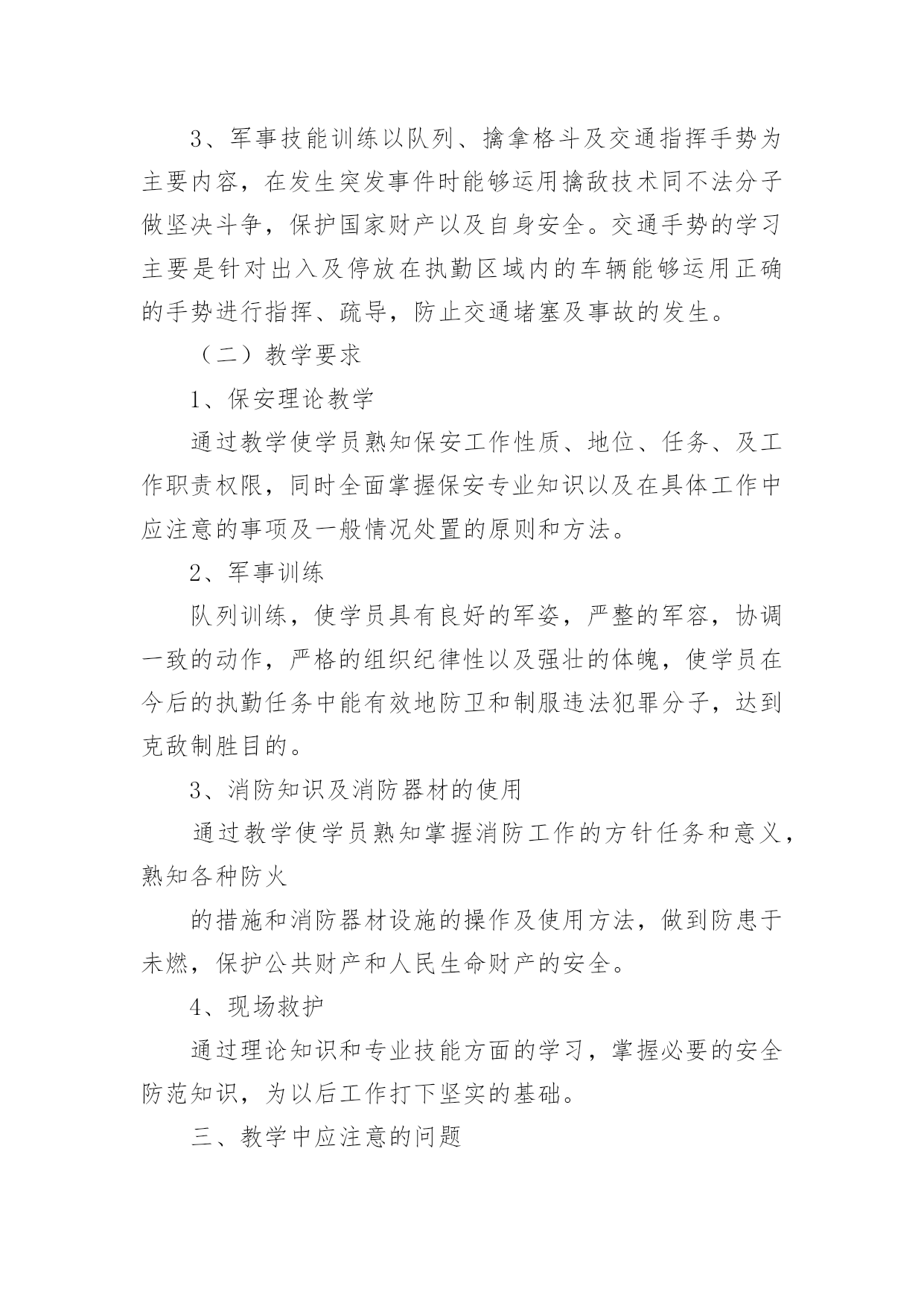 3、军事技能训练以队列、擒拿格斗及交通指挥手势为主要内容，在发生突发事件时能够运用擒敌技术同不法分子做坚决斗争，保护国家财产以及自身安全。交通手势的学习主要是针对出入及停放在执勤区域内的车辆能够运用正确的手势进行指挥、疏导，防止交通堵塞及事故的发生。

（二）教学要求

1、保安理论教学

通过教学使学员熟知保安工作性质、地位、任务、及工作职责权限，同时全面掌握保安专业知识以及在具体工作中应注意的事项及一般情况处置的原则和方法。

2、军事训练

队列训练，使学员具有良好的军姿，严整的军容，协调一致的动作，严格的组织纪律性以及强壮的体魄，使学员在今后的执勤任务中能有效地防卫和制服违法犯罪分子，达到克敌制胜目的。

3、消防知识及消防器材的使用

通过教学使学员熟知掌握消防工作的方针任务和意义，熟知各种防火

的措施和消防器材设施的操作及使用方法，做到防患于未燃，保护公共财产和人民生命财产的安全。

4、现场救护

通过理论知识和专业技能方面的学习，掌握必要的安全防范知识，为以后工作打下坚实的基础。

三、教学中应注意的问题